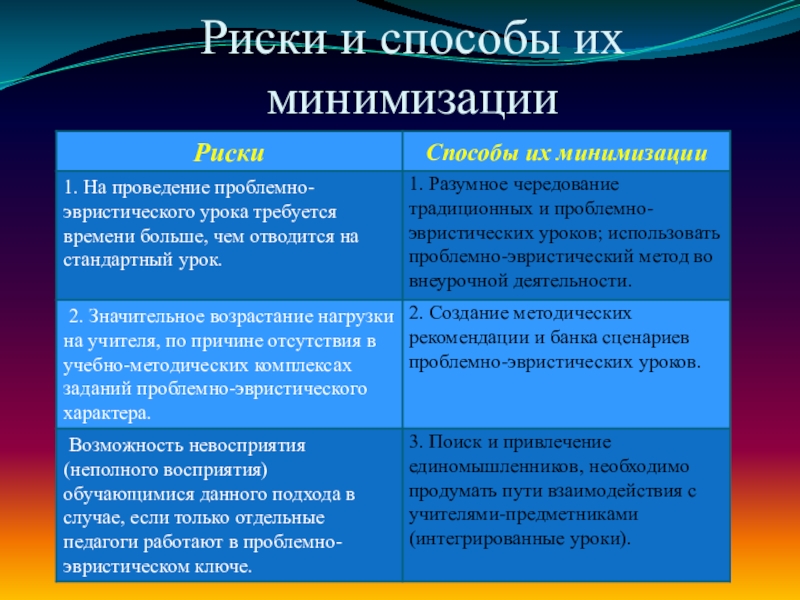 Риски и способы их минимизации

| Риски | Способы их минимизации |
|---|---|
| 1. На проведение проблемно-эвристического урока требуется времени больше, чем отводится на стандартный урок. | 1. Разумное чередование традиционных и проблемно-эвристических уроков; использовать проблемно-эвристический метод во внеурочной деятельности. |
| 2. Значительное возрастание нагрузки на учителя, по причине отсутствия в учебно-методических комплексах заданий проблемно-эвристического характера. | 2. Создание методических рекомендации и банка сценариев проблемно-эвристических уроков. |
| Возможность невосприятия (неполного восприятия) обучающимися данного подхода в случае, если только отдельные педагоги работают в проблемно-эвристическом ключе. | 3. Поиск и привлечение единомышленников, необходимо продумать пути взаимодействия с учителями-предметниками (интегрированные уроки). |